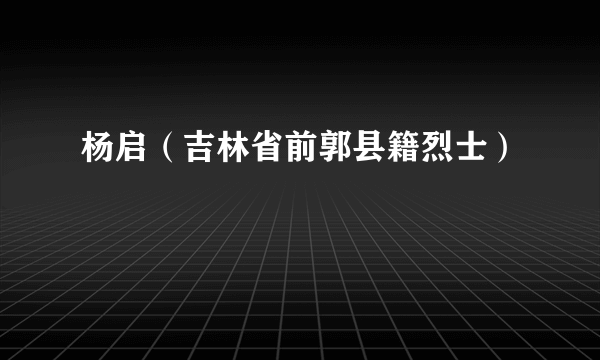 杨启（吉林省前郭县籍烈士）